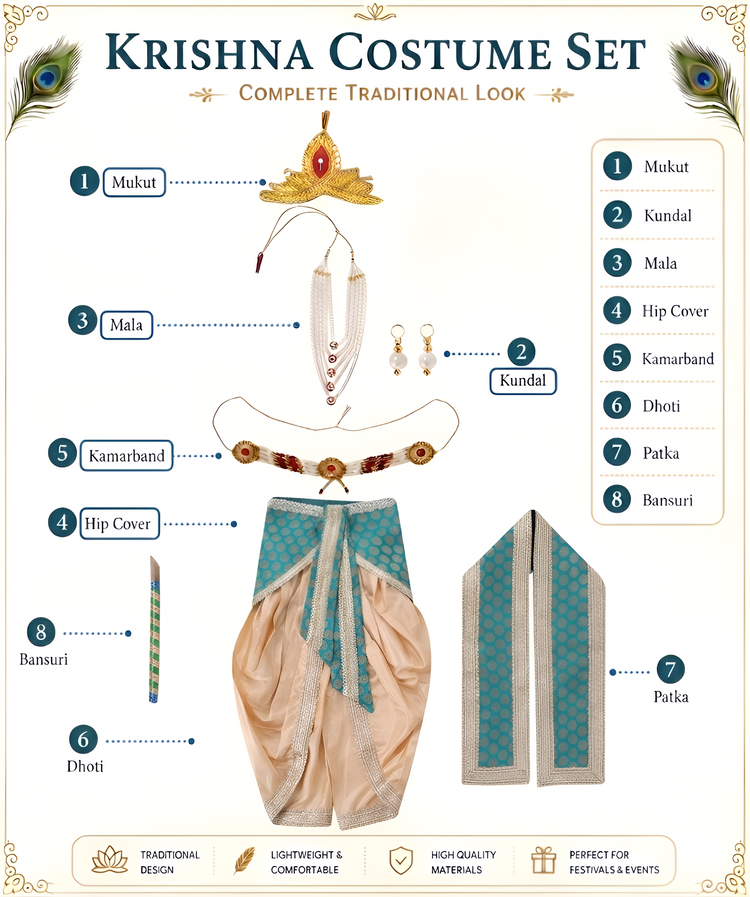 KRISHNA COSTUME SET
COMPLETE TRADITIONAL LOOK

1 Mukut

3 Mala

2 Kundal

5 Kamarband

4 Hip Cover

8 Bansuri

6 Dhoti

7 Patka

1 Mukut
2 Kundal
3 Mala
4 Hip Cover
5 Kamarband
6 Dhoti
7 Patka
8 Bansuri

TRADITIONAL DESIGN
LIGHTWEIGHT & COMFORTABLE
HIGH QUALITY MATERIALS
PERFECT FOR FESTIVALS & EVENTS